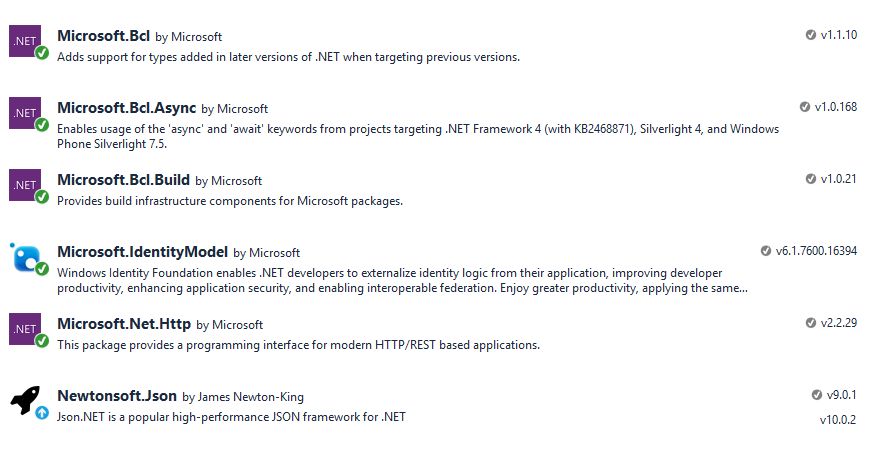 .NET
Microsoft.Bcl by Microsoft
v1.1.10
Adds support for types added in later versions of .NET when targeting previous versions.

.NET
Microsoft.Bcl.Async by Microsoft
v1.0.168
Enables usage of the 'async' and 'await' keywords from projects targeting .NET Framework 4 (with KB2468871), Silverlight 4, and Windows Phone Silverlight 7.5.

.NET
Microsoft.Bcl.Build by Microsoft
v1.0.21
Provides build infrastructure components for Microsoft packages.

Microsoft.IdentityModel by Microsoft
v6.1.7600.16394
Windows Identity Foundation enables .NET developers to externalize identity logic from their application, improving developer productivity, enhancing application security, and enabling interoperable federation. Enjoy greater productivity, applying the same...

.NET
Microsoft.Net.Http by Microsoft
v2.2.29
This package provides a programming interface for modern HTTP/REST based applications.

Newtonsoft.Json by James Newton-King
v9.0.1
Json.NET is a popular high-performance JSON framework for .NET
v10.0.2